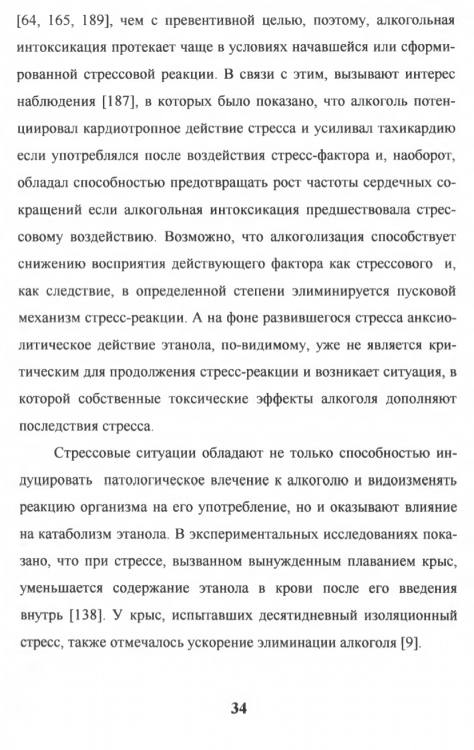 [64, 165, 189], чем с превентивной целью, поэтому, алкогольная интоксикация протекает чаще в условиях начавшейся или сформированной стрессовой реакции. В связи с этим, вызывают интерес наблюдения [187], в которых было показано, что алкоголь потенциировал кардиотропное действие стресса и усиливал тахикардию если употреблялся после воздействия стресс-фактора и, наоборот, обладал способностью предотвращать рост частоты сердечных сокращений если алкогольная интоксикация предшествовала стрессовому воздействию. Возможно, что алкоголизация способствует снижению восприятия действующего фактора как стрессового и, как следствие, в определенной степени элиминируется пусковой механизм стресс-реакции. А на фоне развившегося стресса анксиолитическое действие этанола, по-видимому, уже не является критическим для продолжения стресс-реакции и возникает ситуация, в которой собственные токсические эффекты алкоголя дополняют последствия стресса.

Стрессовые ситуации обладают не только способностью индуцировать патологическое влечение к алкоголю и видоизменять реакцию организма на его употребление, но и оказывают влияние на катаболизм этанола. В экспериментальных исследованиях показано, что при стрессе, вызванном вынужденным плаванием крыс, уменьшается содержание этанола в крови после его введения внутрь [138]. У крыс, испытавших десятидневный изоляционный стресс, также отмечалось ускорение элиминации алкоголя [9].

34